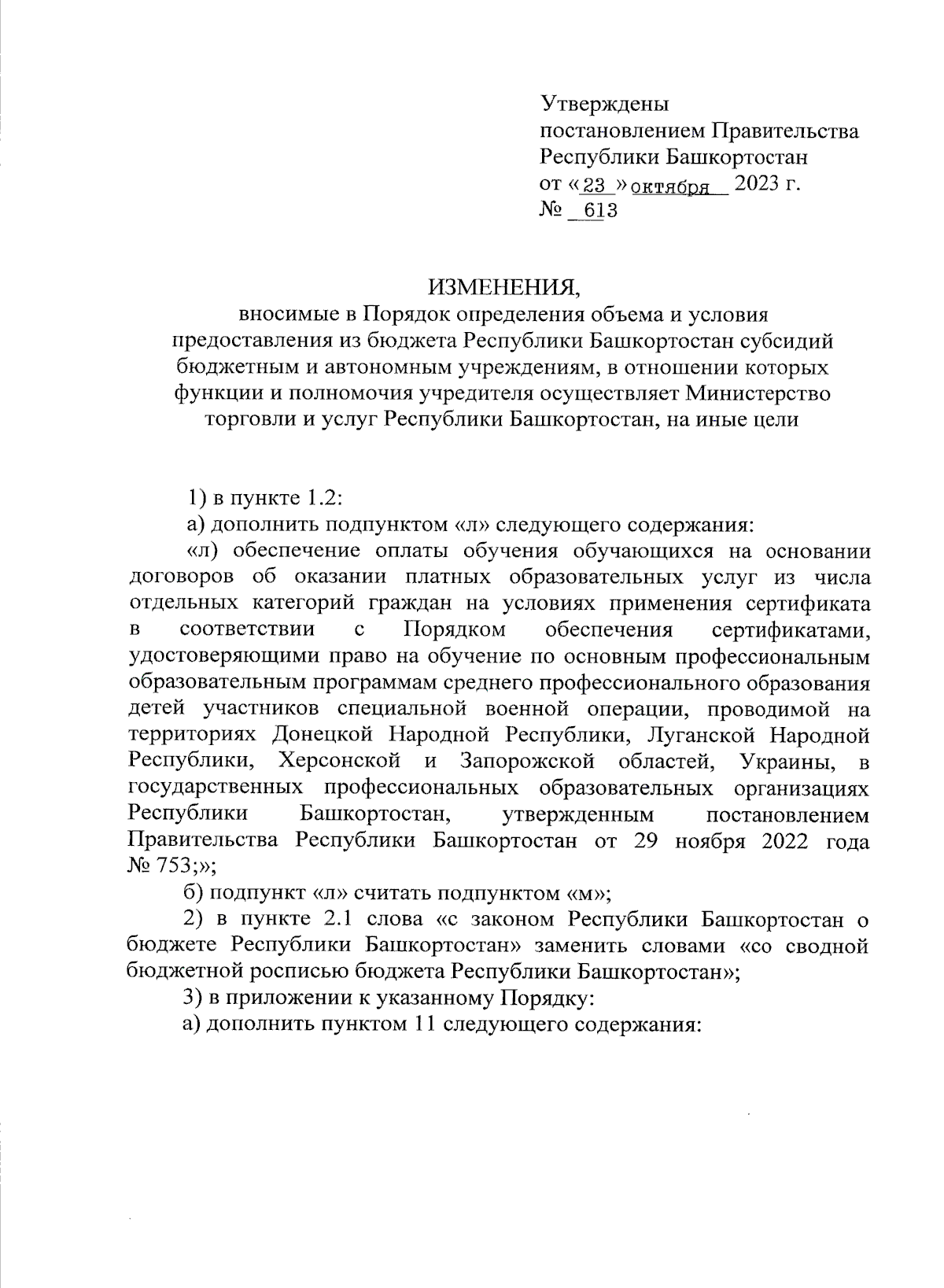 Утверждены
постановлением Правительства
Республики Башкортостан
от «23» октября 2023 г.
№ 613

ИЗМЕНЕНИЯ,
вносимые в Порядок определения объема и условия предоставления из бюджета Республики Башкортостан субсидий бюджетным и автономным учреждениям, в отношении которых функции и полномочия учредителя осуществляет Министерство торговли и услуг Республики Башкортостан, на иные цели

1) в пункте 1.2:

а) дополнить подпунктом «л» следующего содержания:

«л) обеспечение оплаты обучения обучающихся на основании договоров об оказании платных образовательных услуг из числа отдельных категорий граждан на условиях применения сертификата в соответствии с Порядком обеспечения сертификатами, удостоверяющими право на обучение по основным профессиональным образовательным программам среднего профессионального образования детей участников специальной военной операции, проводимой на территориях Донецкой Народной Республики, Луганской Народной Республики, Херсонской и Запорожской областей, Украины, в государственных профессиональных образовательных организациях Республики Башкортостан, утвержденным постановлением Правительства Республики Башкортостан от 29 ноября 2022 года № 753;»;

б) подпункт «л» считать подпунктом «м»;

2) в пункте 2.1 слова «с законом Республики Башкортостан о бюджете Республики Башкортостан» заменить словами «со сводной бюджетной росписью бюджета Республики Башкортостан»;

3) в приложении к указанному Порядку:

а) дополнить пунктом 11 следующего содержания: